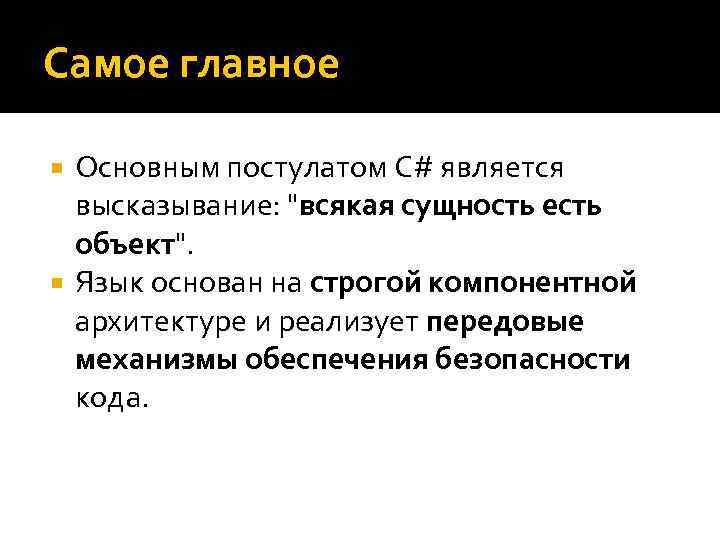 Самое главное

• Основным постулатом C# является высказывание: "всякая сущность есть объект".
• Язык основан на строгой компонентной архитектуре и реализует передовые механизмы обеспечения безопасности кода.